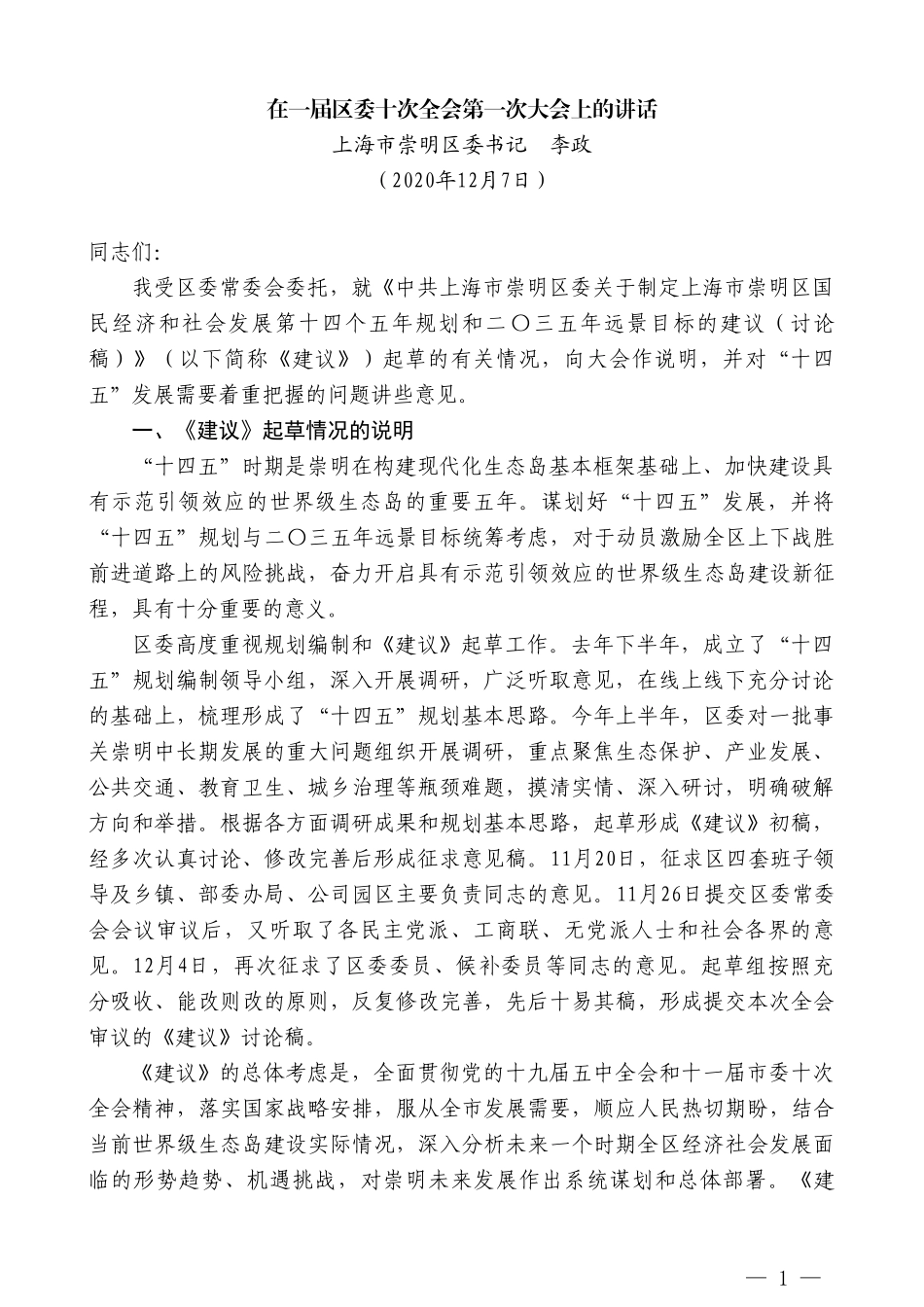 在一届区委十次全会第一次大会上的讲话
上海市崇明区委书记　李政
（2020年12月7日）

同志们:

我受区委常委会委托，就《中共上海市崇明区委关于制定上海市崇明区国民经济和社会发展第十四个五年规划和二〇三五年远景目标的建议（讨论稿）》（以下简称《建议》）起草的有关情况，向大会作说明，并对“十四五”发展需要着重把握的问题讲些意见。

一、《建议》起草情况的说明

“十四五”时期是崇明在构建现代化生态岛基本框架基础上、加快建设具有示范引领效应的世界级生态岛的重要五年。谋划好“十四五”发展，并将“十四五”规划与二〇三五年远景目标统筹考虑，对于动员激励全区上下战胜前进道路上的风险挑战，奋力开启具有示范引领效应的世界级生态岛建设新征程，具有十分重要的意义。

区委高度重视规划编制和《建议》起草工作。去年下半年，成立了“十四五”规划编制领导小组，深入开展调研，广泛听取意见，在线上线下充分讨论的基础上，梳理形成了“十四五”规划基本思路。今年上半年，区委对一批事关崇明中长期发展的重大问题组织开展调研，重点聚焦生态保护、产业发展、公共交通、教育卫生、城乡治理等瓶颈难题，摸清实情、深入研讨，明确破解方向和举措。根据各方面调研成果和规划基本思路，起草形成《建议》初稿，经多次认真讨论、修改完善后形成征求意见稿。11月20日，征求区四套班子领导及乡镇、部委办局、公司园区主要负责同志的意见。11月26日提交区委常委会会议审议后，又听取了各民主党派、工商联、无党派人士和社会各界的意见。12月4日，再次征求了区委委员、候补委员等同志的意见。起草组按照充分吸收、能改则改的原则，反复修改完善，先后十易其稿，形成提交本次全会审议的《建议》讨论稿。

《建议》的总体考虑是，全面贯彻党的十九届五中全会和十一届市委十次全会精神，落实国家战略安排，服从全市发展需要，顺应人民热切期盼，结合当前世界级生态岛建设实际情况，深入分析未来一个时期全区经济社会发展面临的形势趋势、机遇挑战，对崇明未来发展作出系统谋划和总体部署。《建

— 1 —